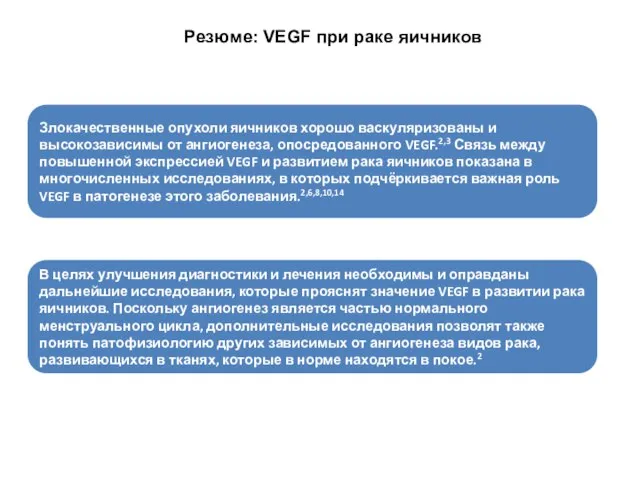 Резюме: VEGF при раке яичников

Злокачественные опухоли яичников хорошо васкуляризованы и высокозависимы от ангиогенеза, опосредованного VEGF.$^{2,3}$ Связь между повышенной экспрессией VEGF и развитием рака яичников показана в многочисленных исследованиях, в которых подчёркивается важная роль VEGF в патогенезе этого заболевания.$^{2,6,8,10,14}$

В целях улучшения диагностики и лечения необходимы и оправданы дальнейшие исследования, которые прояснят значение VEGF в развитии рака яичников. Поскольку ангиогенез является частью нормального менструального цикла, дополнительные исследования позволят также понять патофизиологию других зависимых от ангиогенеза видов рака, развивающихся в тканях, которые в норме находятся в покое.$^{2}$